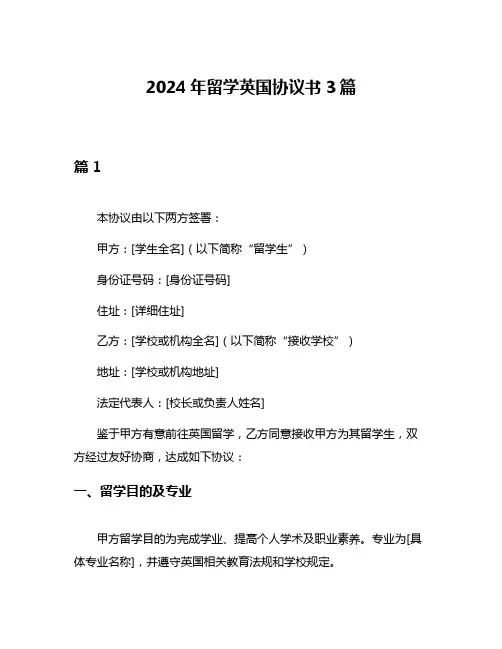 2024 年留学英国协议书 3 篇

篇 1

本协议由以下两方签署：

甲方：[学生全名]（以下简称“留学生”）

身份证号码：[身份证号码]

住址：[详细住址]

乙方：[学校或机构全名]（以下简称“接收学校”）

地址：[学校或机构地址]

法定代表人：[校长或负责人姓名]

鉴于甲方有意前往英国留学，乙方同意接收甲方为其留学生，双方经过友好协商，达成如下协议：

一、留学目的及专业

甲方留学目的为完成学业、提高个人学术及职业素养。专业为[具体专业名称]，并遵守英国相关教育法规和学校规定。